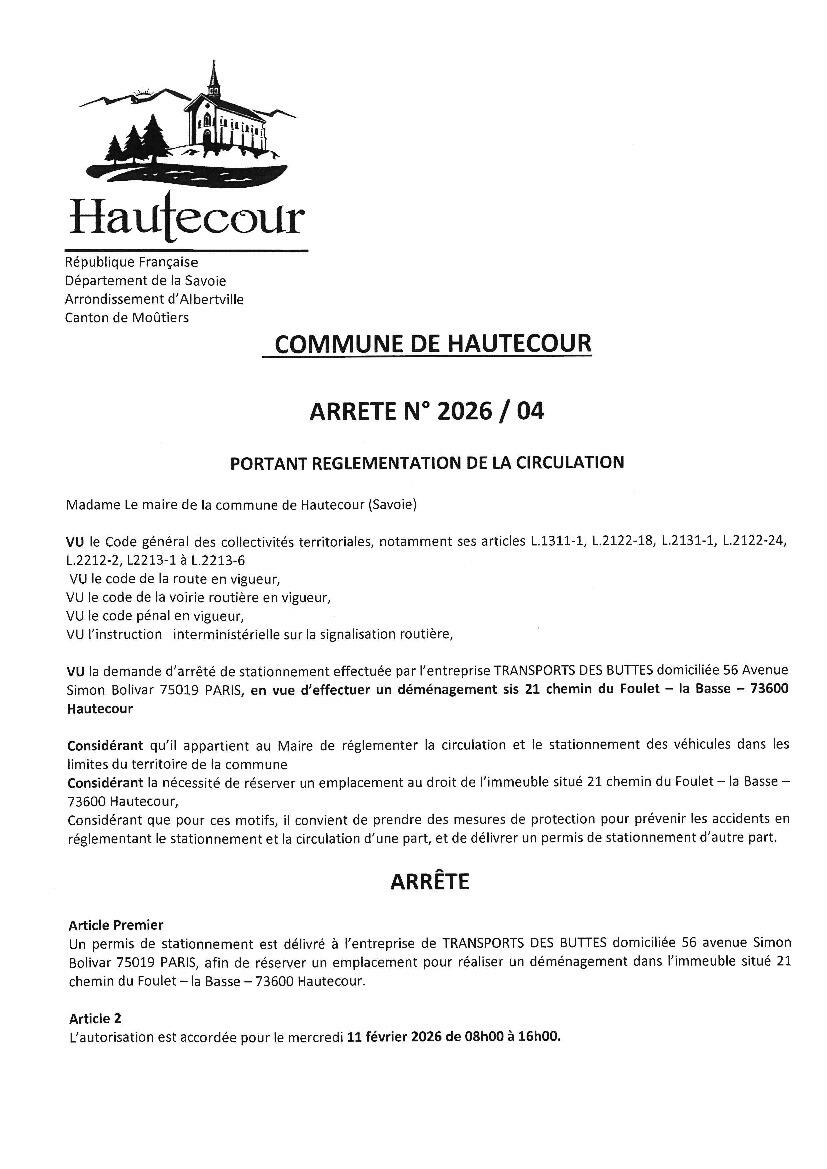 Hautecour

République Française
Département de la Savoie
Arrondissement d'Albertville
Canton de Moûtiers

COMMUNE DE HAUTECOUR

ARRETE N° 2026 / 04

PORTANT REGLEMENTATION DE LA CIRCULATION

Madame Le maire de la commune de Hautecour (Savoie)

VU le Code général des collectivités territoriales, notamment ses articles L.1311-1, L.2122-18, L.2131-1, L.2122-24, L.2212-2, L2213-1 à L.2213-6
VU le code de la route en vigueur,
VU le code de la voirie routière en vigueur,
VU le code pénal en vigueur,
VU l'instruction interministérielle sur la signalisation routière,

VU la demande d'arrêté de stationnement effectuée par l'entreprise TRANSPORTS DES BUTTES domiciliée 56 Avenue Simon Bolivar 75019 PARIS, en vue d'effectuer un déménagement sis 21 chemin du Foulet – la Basse – 73600 Hautecour

Considérant qu'il appartient au Maire de réglementer la circulation et le stationnement des véhicules dans les limites du territoire de la commune
Considérant la nécessité de réserver un emplacement au droit de l'immeuble situé 21 chemin du Foulet – la Basse – 73600 Hautecour,
Considérant que pour ces motifs, il convient de prendre des mesures de protection pour prévenir les accidents en réglementant le stationnement et la circulation d'une part, et de délivrer un permis de stationnement d'autre part.

ARRÊTE

Article Premier
Un permis de stationnement est délivré à l'entreprise de TRANSPORTS DES BUTTES domiciliée 56 avenue Simon Bolivar 75019 PARIS, afin de réserver un emplacement pour réaliser un déménagement dans l'immeuble situé 21 chemin du Foulet – la Basse – 73600 Hautecour.

Article 2
L'autorisation est accordée pour le mercredi 11 février 2026 de 08h00 à 16h00.